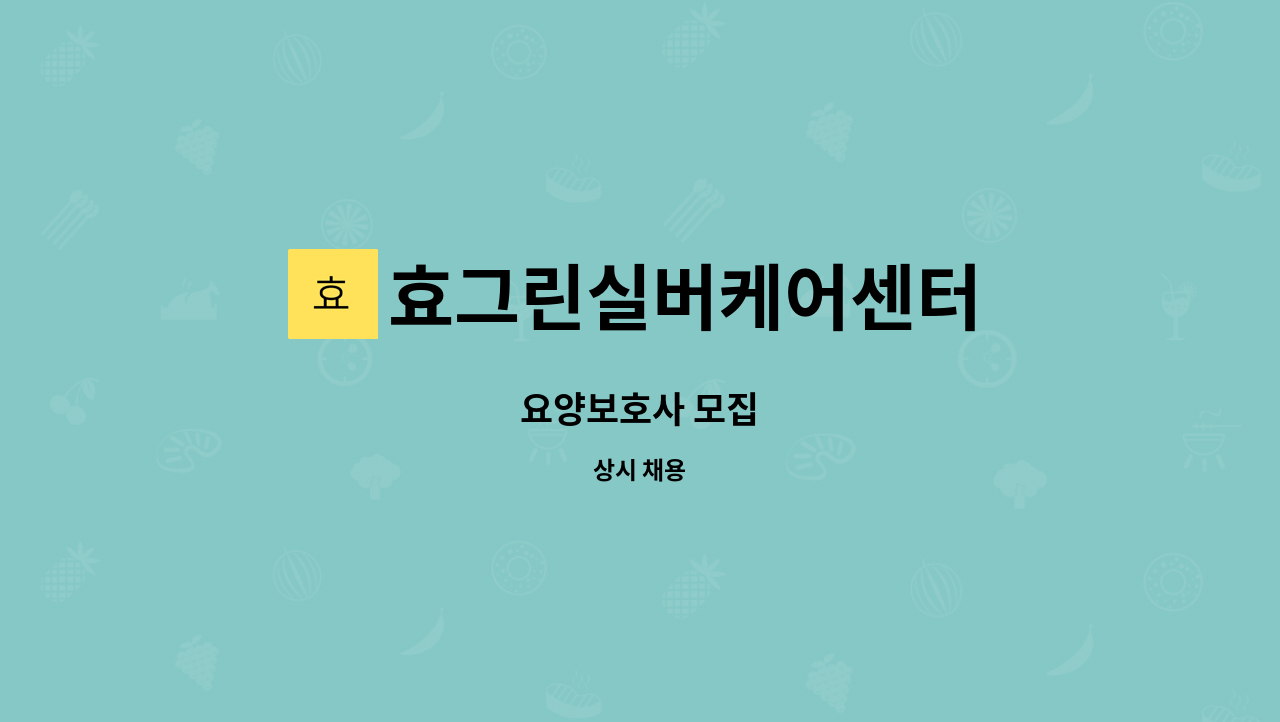 효 효그린실버케어센터

요양보호사 모집

상시 채용